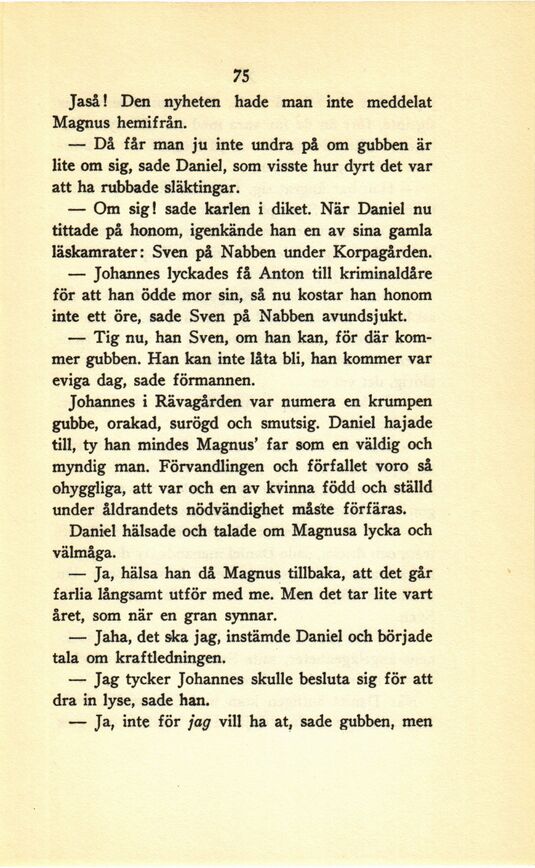 75

Jaså! Den nyheten hade man inte meddelat Magnus hemifrån.

— Då får man ju inte undra på om gubben är lite om sig, sade Daniel, som visste hur dyrt det var att ha rubbade släktingar.

— Om sig! sade karlen i diket. När Daniel nu tittade på honom, igenkände han en av sina gamla läskamrater: Sven på Nabben under Korpagården.

— Johannes lyckades få Anton till kriminaldåre för att han ödde mor sin, så nu kostar han honom inte ett öre, sade Sven på Nabben avundsjukt.

— Tig nu, han Sven, om han kan, för där kommer gubben. Han kan inte låta bli, han kommer var eviga dag, sade förmannen.

Johannes i Rävagården var numera en krumpen gubbe, orakad, surögd och smutsig. Daniel hajade till, ty han mindes Magnus' far som en väldig och myndig man. Förvandlingen och förfallet voro så ohyggliga, att var och en av kvinna född och ställd under åldrandets nödvändighet måste förfäras.

Daniel hälsade och talade om Magnusa lycka och välmåga.

— Ja, hälsa han då Magnus tillbaka, att det går farlia långsamt utför med me. Men det tar lite vart året, som när en gran synnar.

— Jaha, det ska jag, instämde Daniel och började tala om kraftledningen.

— Jag tycker Johannes skulle besluta sig för att dra in lyse, sade han.

— Ja, inte för jag vill ha at, sade gubben, men